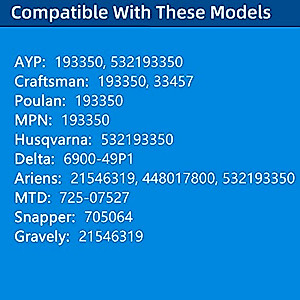 Compatible With These Models

AYP: 193350, 532193350
Craftsman: 193350, 33457
Poulan: 193350
MPN: 193350
Husqvarna: 532193350
Delta: 6900-49P1
Ariens: 21546319, 448017800, 532193350
MTD: 725-07527
Snapper: 705064
Gravely: 21546319